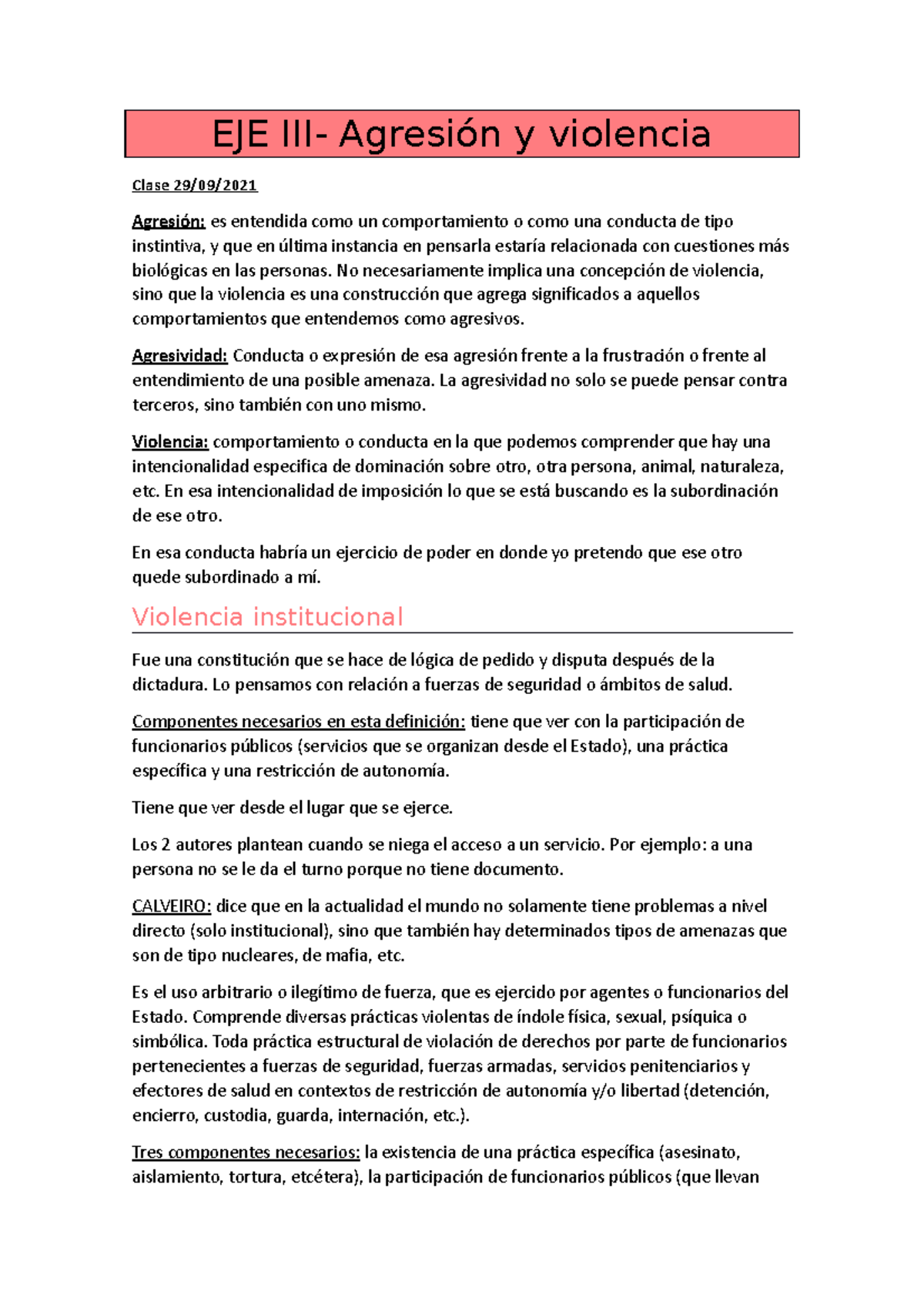 EJE III- Agresión y violencia

Clase 29/09/2021

Agresión: es entendida como un comportamiento o como una conducta de tipo instintiva, y que en última instancia en pensarla estaría relacionada con cuestiones más biológicas en las personas. No necesariamente implica una concepción de violencia, sino que la violencia es una construcción que agrega significados a aquellos comportamientos que entendemos como agresivos.

Agresividad: Conducta o expresión de esa agresión frente a la frustración o frente al entendimiento de una posible amenaza. La agresividad no solo se puede pensar contra terceros, sino también con uno mismo.

Violencia: comportamiento o conducta en la que podemos comprender que hay una intencionalidad especifica de dominación sobre otro, otra persona, animal, naturaleza, etc. En esa intencionalidad de imposición lo que se está buscando es la subordinación de ese otro.

En esa conducta habría un ejercicio de poder en donde yo pretendo que ese otro quede subordinado a mí.

Violencia institucional

Fue una constitución que se hace de lógica de pedido y disputa después de la dictadura. Lo pensamos con relación a fuerzas de seguridad o ámbitos de salud.

Componentes necesarios en esta definición: tiene que ver con la participación de funcionarios públicos (servicios que se organizan desde el Estado), una práctica específica y una restricción de autonomía.

Tiene que ver desde el lugar que se ejerce.

Los 2 autores plantean cuando se niega el acceso a un servicio. Por ejemplo: a una persona no se le da el turno porque no tiene documento.

CALVEIRO: dice que en la actualidad el mundo no solamente tiene problemas a nivel directo (solo institucional), sino que también hay determinados tipos de amenazas que son de tipo nucleares, de mafia, etc.

Es el uso arbitrario o ilegítimo de fuerza, que es ejercido por agentes o funcionarios del Estado. Comprende diversas prácticas violentas de índole física, sexual, psíquica o simbólica. Toda práctica estructural de violación de derechos por parte de funcionarios pertenecientes a fuerzas de seguridad, fuerzas armadas, servicios penitenciarios y efectores de salud en contextos de restricción de autonomía y/o libertad (detención, encierro, custodia, guarda, internación, etc.).

Tres componentes necesarios: la existencia de una práctica específica (asesinato, aislamiento, tortura, etcétera), la participación de funcionarios públicos (que llevan